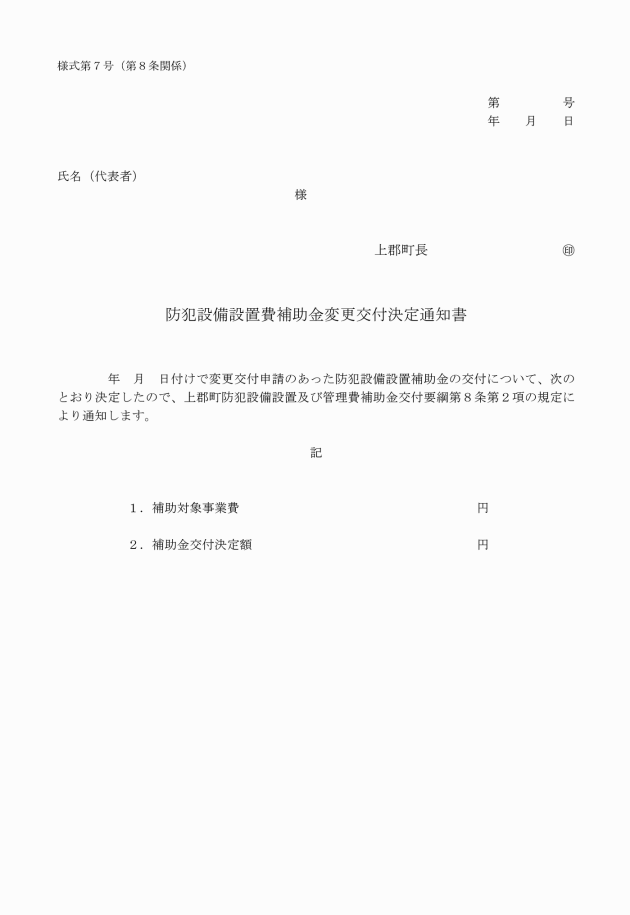 様式第７号（第８条関係）

第　　　　号
年　　月　　日

氏名（代表者）
様

上郡町長　　　　　　　　　㊞

防犯設備設置費補助金変更交付決定通知書

年　月　日付けで変更交付申請のあった防犯設備設置補助金の交付について、次のとおり決定したので、上郡町防犯設備設置及び管理費補助金交付要綱第８条第２項の規定により通知します。

記

１．補助対象事業費　　　　　　　　　　　　　円

２．補助金交付決定額　　　　　　　　　　　　円